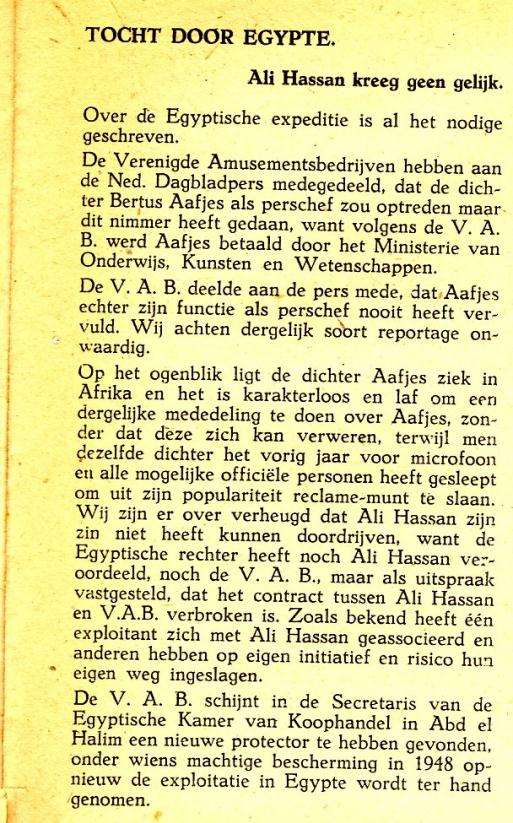 TOCHT DOOR EGYPTE.

Ali Hassan kreeg geen gelijk.

Over de Egyptische expeditie is al het nodige geschreven.

De Verenigde Amusementsbedrijven hebben aan de Ned. Dagbladpers medegedeeld, dat de dichter Bertus Aafjes als perschef zou optreden maar dit nimmer heeft gedaan, want volgens de V. A. B. werd Aafjes betaald door het Ministerie van Onderwijs, Kunsten en Wetenschappen.

De V. A. B. deelde aan de pers mede, dat Aafjes echter zijn functie als perschef nooit heeft vervuld. Wij achten dergelijk soort reportage onwaardig.

Op het ogenblik ligt de dichter Aafjes ziek in Afrika en het is karakterloos en laf om een dergelijke mededeling te doen over Aafjes, zonder dat deze zich kan verweren, terwijl men dezelfde dichter het vorig jaar voor microfoon en alle mogelijke officiële personen heeft gesleept om uit zijn populariteit reclame-munt te slaan. Wij zijn er over verheugd dat Ali Hassan zijn zin niet heeft kunnen doordrijven, want de Egyptische rechter heeft noch Ali Hassan veroordeeld, noch de V. A. B., maar als uitspraak vastgesteld, dat het contract tussen Ali Hassan en V.A.B. verbroken is. Zoals bekend heeft één exploitant zich met Ali Hassan geassocieerd en anderen hebben op eigen initiatief en risico hun eigen weg ingeslagen.

De V. A. B. schijnt in de Secretaris van de Egyptische Kamer van Koophandel in Abd el Halim een nieuwe protector te hebben gevonden, onder wiens machtige bescherming in 1948 opnieuw de exploitatie in Egypte wordt ter hand genomen.